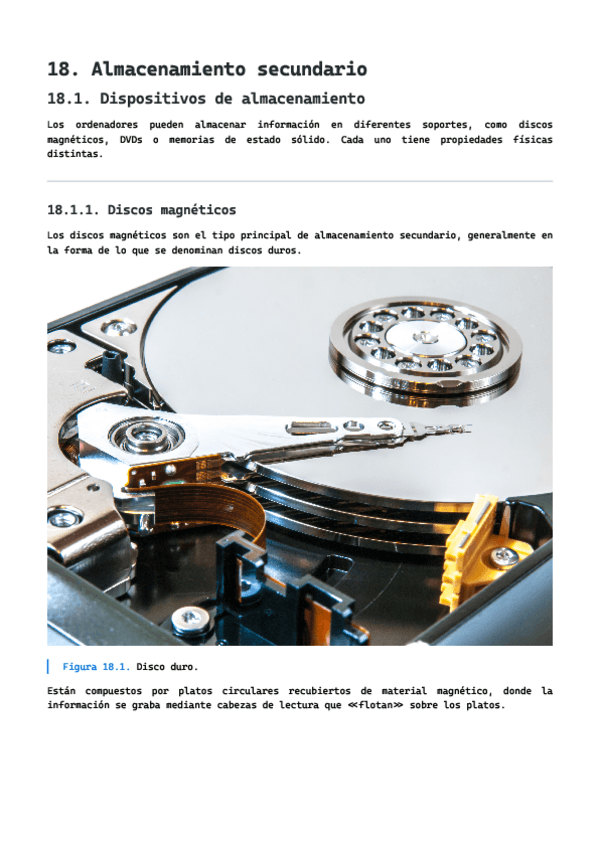 18. Almacenamiento secundario

18.1. Dispositivos de almacenamiento

Los ordenadores pueden almacenar información en diferentes soportes, como discos magnéticos, DVDs o memorias de estado sólido. Cada uno tiene propiedades físicas distintas.

18.1.1. Discos magnéticos

Los discos magnéticos son el tipo principal de almacenamiento secundario, generalmente en la forma de lo que se denominan discos duros.

Figura 18.1. Disco duro.

Están compuestos por platos circulares recubiertos de material magnético, donde la información se graba mediante cabezas de lectura que «flotan» sobre los platos.